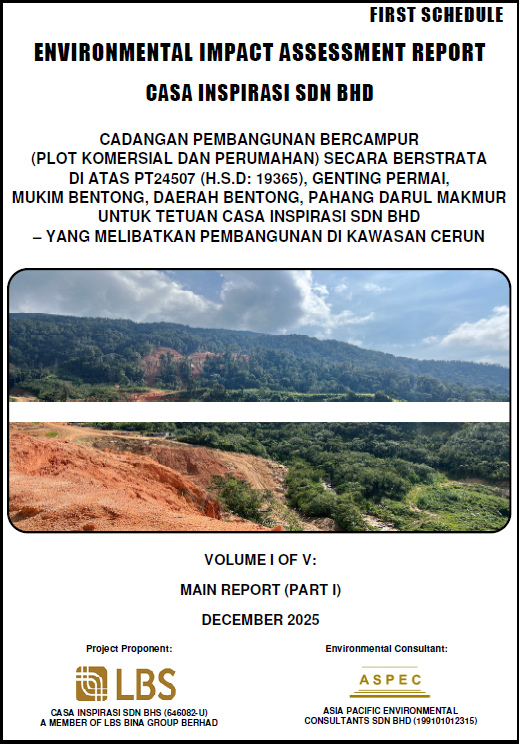 FIRST SCHEDULE

ENVIRONMENTAL IMPACT ASSESSMENT REPORT

CASA INSPIRASI SDN BHD

CADANGAN PEMBANGUNAN BERCAMPUR
(PLOT KOMERSIAL DAN PERUMAHAN) SECARA BERSTRATA
DI ATAS PT24507 (H.S.D: 19365), GENTING PERMAI,
MUKIM BENTONG, DAERAH BENTONG, PAHANG DARUL MAKMUR
UNTUK TETUAN CASA INSPIRASI SDN BHD
– YANG MELIBATKAN PEMBANGUNAN DI KAWASAN CERUN

VOLUME I OF V:

MAIN REPORT (PART I)

DECEMBER 2025

Project Proponent:

LBS

CASA INSPIRASI SDN BHS (646082-U)
A MEMBER OF LBS BINA GROUP BERHAD

Environmental Consultant:

ASPEC

ASIA PACIFIC ENVIRONMENTAL
CONSULTANTS SDN BHD (199101012315)